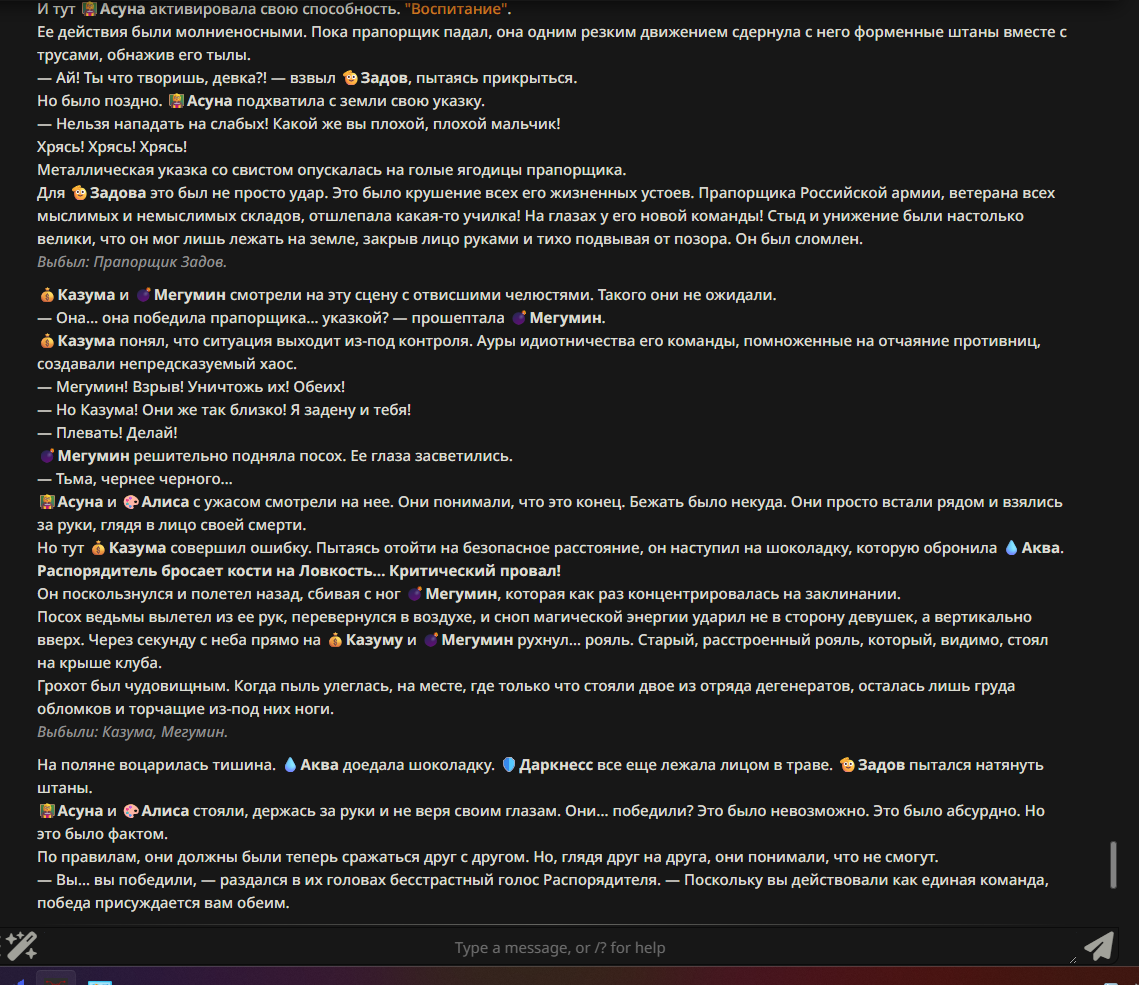 И тут Асуна активировала свою способность. "Воспитание".
Ее действия были молниеносными. Пока прапорщик падал, она одним резким движением сдернула с него форменные штаны вместе с трусами, обнажив его тылы.
— Ай! Ты что творишь, девка?! — взвыл Задов, пытаясь прикрыться.
Но было поздно. Асуна подхватила с земли свою указку.
— Нельзя нападать на слабых! Какой же вы плохой, плохой мальчик!
Хрясь! Хрясь! Хрясь!
Металлическая указка со свистом опускалась на голые ягодицы прапорщика.
Для Задова это был не просто удар. Это было крушение всех его жизненных устоев. Прапорщика Российской армии, ветерана всех мыслимых и немыслимых складов, отшлепала какая-то училка! На глазах у его новой команды! Стыд и унижение были настолько велики, что он мог лишь лежать на земле, закрыв лицо руками и тихо подвывая от позора. Он был сломлен.
Выбыл: Прапорщик Задов.

Казума и Мегумин смотрели на эту сцену с отвисшими челюстями. Такого они не ожидали.
— Она... она победила прапорщика... указкой? — прошептала Мегумин.
Казума понял, что ситуация выходит из-под контроля. Ауры идиотничества его команды, помноженные на отчаяние противниц, создавали непредсказуемый хаос.
— Мегумин! Взрыв! Уничтожь их! Обеих!
— Но Казума! Они же так близко! Я задену и тебя!
— Плевать! Делай!
Мегумин решительно подняла посох. Ее глаза засветились.
— Тьма, чернее черного...
Асуна и Алиса с ужасом смотрели на нее. Они понимали, что это конец. Бежать было некуда. Они просто встали рядом и взялись за руки, глядя в лицо своей смерти.
Но тут Казума совершил ошибку. Пытаясь отойти на безопасное расстояние, он наступил на шоколадку, которую обронила Аква.
Распорядитель бросает кости на Ловкость... Критический провал!
Он поскользнулся и полетел назад, сбивая с ног Мегумин, которая как раз концентрировалась на заклинании.
Посох ведьмы вылетел из ее рук, перевернулся в воздухе, и сноп магической энергии ударил не в сторону девушек, а вертикально вверх. Через секунду с неба прямо на Казуму и Мегумин рухнул... рояль. Старый, расстроенный рояль, который, видимо, стоял на крыше клуба.
Грохот был чудовищным. Когда пыль улеглась, на месте, где только что стояли двое из отряда дегенератов, осталась лишь груда обломков и торчащие из-под них ноги.
Выбыли: Казума, Мегумин.

На поляне воцарилась тишина. Аква доедала шоколадку. Даркнесс все еще лежала лицом в траве. Задов пытался натянуть штаны.
Асуна и Алиса стояли, держась за руки и не веря своим глазам. Они... победили? Это было невозможно. Это было абсурдно. Но это было фактом.
По правилам, они должны были теперь сражаться друг с другом. Но, глядя друг на друга, они понимали, что не смогут.
— Вы... вы победили, — раздался в их головах бесстрастный голос Распорядителя. — Поскольку вы действовали как единая команда, победа присуждается вам обеим.

Type a message, or /? for help